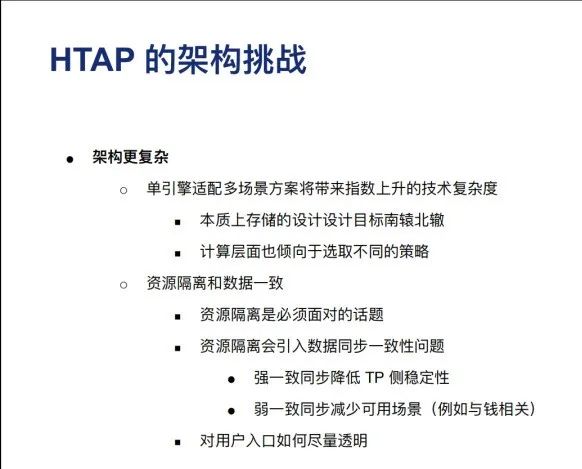 HTAP 的架构挑战

● 架构更复杂
  ○ 单引擎适配多场景方案将带来指数上升的技术复杂度
    ■ 本质上存储的设计设计目标南辕北辙
    ■ 计算层面也倾向于选取不同的策略
  ○ 资源隔离和数据一致
    ■ 资源隔离是必须面对的话题
    ■ 资源隔离会引入数据同步一致性问题
      ● 强一致同步降低 TP 侧稳定性
      ● 弱一致同步减少可用场景（例如与钱相关）
    ■ 对用户入口如何尽量透明